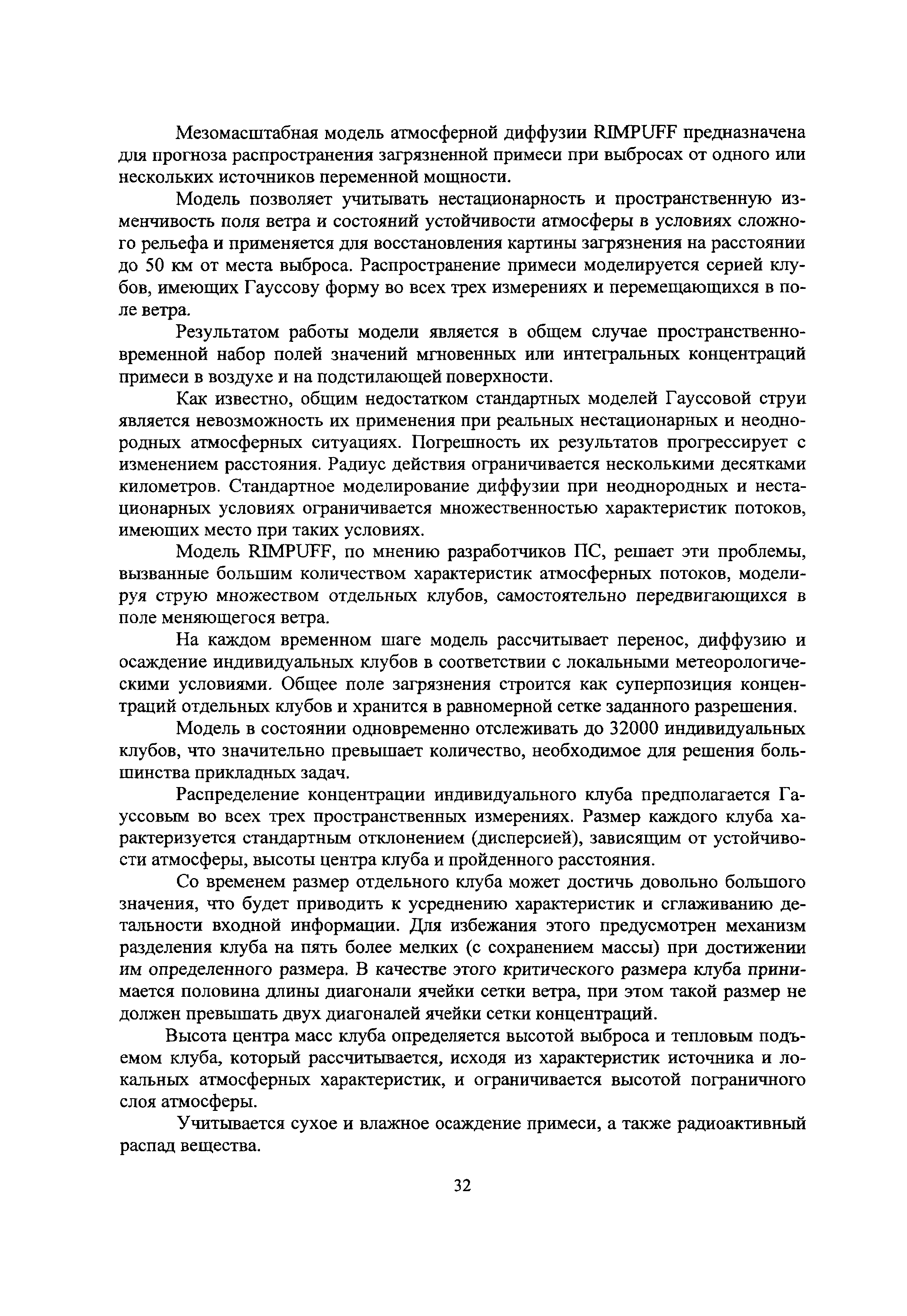 Мезомасштабная модель атмосферной диффузии RIMPUFF предназначена для прогноза распространения загрязненной примеси при выбросах от одного или нескольких источников переменной мощности.

Модель позволяет учитывать нестационарность и пространственную изменчивость поля ветра и состояний устойчивости атмосферы в условиях сложного рельефа и применяется для восстановления картины загрязнения на расстоянии до 50 км от места выброса. Распространение примеси моделируется серией клубов, имеющих Гауссову форму во всех трех измерениях и перемещающихся в поле ветра.

Результатом работы модели является в общем случае пространственно-временной набор полей значений мгновенных или интегральных концентраций примеси в воздухе и на подстилающей поверхности.

Как известно, общим недостатком стандартных моделей Гауссовой струи является невозможность их применения при реальных нестационарных и неоднородных атмосферных ситуациях. Погрешность их результатов прогрессирует с изменением расстояния. Радиус действия ограничивается несколькими десятками километров. Стандартное моделирование диффузии при неоднородных и нестационарных условиях ограничивается множественностью характеристик потоков, имеющих место при таких условиях.

Модель RIMPUFF, по мнению разработчиков ПС, решает эти проблемы, вызванные большим количеством характеристик атмосферных потоков, моделируя струю множеством отдельных клубов, самостоятельно передвигающихся в поле меняющегося ветра.

На каждом временном шаге модель рассчитывает перенос, диффузию и осаждение индивидуальных клубов в соответствии с локальными метеорологическими условиями. Общее поле загрязнения строится как суперпозиция концентраций отдельных клубов и хранится в равномерной сетке заданного разрешения.

Модель в состоянии одновременно отслеживать до 32000 индивидуальных клубов, что значительно превышает количество, необходимое для решения большинства прикладных задач.

Распределение концентрации индивидуального клуба предполагается Гауссовым во всех трех пространственных измерениях. Размер каждого клуба характеризуется стандартным отклонением (дисперсией), зависящим от устойчивости атмосферы, высоты центра клуба и пройденного расстояния.

Со временем размер отдельного клуба может достичь довольно большого значения, что будет приводить к усреднению характеристик и сглаживанию детальности входной информации. Для избежания этого предусмотрен механизм разделения клуба на пять более мелких (с сохранением массы) при достижении им определенного размера. В качестве этого критического размера клуба принимается половина длины диагонали ячейки сетки ветра, при этом такой размер не должен превышать двух диагоналей ячейки сетки концентраций.

Высота центра масс клуба определяется высотой выброса и тепловым подъемом клуба, который рассчитывается, исходя из характеристик источника и локальных атмосферных характеристик, и ограничивается высотой пограничного слоя атмосферы.

Учитывается сухое и влажное осаждение примеси, а также радиоактивный распад вещества.

32